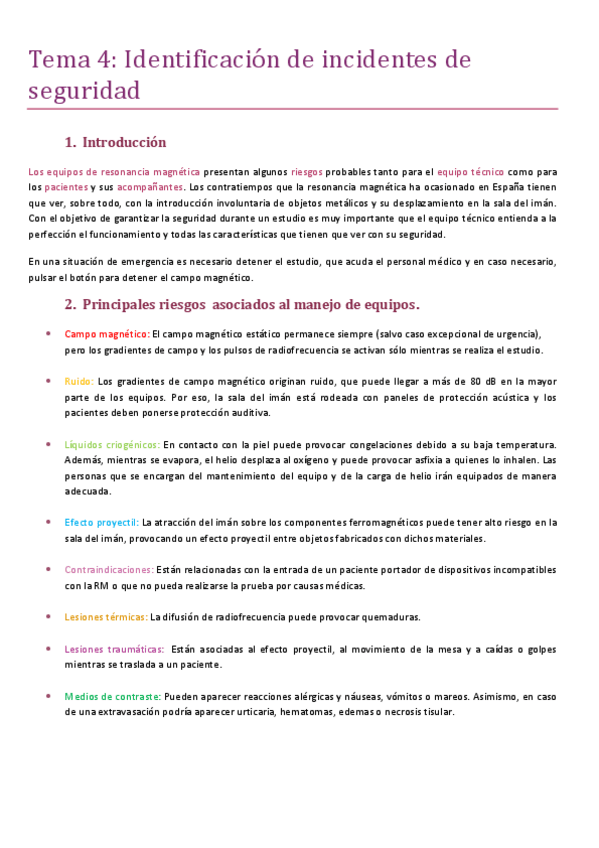 Tema 4: Identificación de incidentes de seguridad

1. Introducción

Los equipos de resonancia magnética presentan algunos riesgos probables tanto para el equipo técnico como para los pacientes y sus acompañantes. Los contratiempos que la resonancia magnética ha ocasionado en España tienen que ver, sobre todo, con la introducción involuntaria de objetos metálicos y su desplazamiento en la sala del imán. Con el objetivo de garantizar la seguridad durante un estudio es muy importante que el equipo técnico entienda a la perfección el funcionamiento y todas las características que tienen que ver con su seguridad.

En una situación de emergencia es necesario detener el estudio, que acuda el personal médico y en caso necesario, pulsar el botón para detener el campo magnético.

2. Principales riesgos asociados al manejo de equipos.

• Campo magnético: El campo magnético estático permanece siempre (salvo caso excepcional de urgencia), pero los gradientes de campo y los pulsos de radiofrecuencia se activan sólo mientras se realiza el estudio.

• Ruido: Los gradientes de campo magnético originan ruido, que puede llegar a más de 80 dB en la mayor parte de los equipos. Por eso, la sala del imán está rodeada con paneles de protección acústica y los pacientes deben ponerse protección auditiva.

• Líquidos criogénicos: En contacto con la piel puede provocar congelaciones debido a su baja temperatura. Además, mientras se evapora, el helio desplaza al oxígeno y puede provocar asfixia a quienes lo inhalen. Las personas que se encargan del mantenimiento del equipo y de la carga de helio irán equipados de manera adecuada.

• Efecto proyectil: La atracción del imán sobre los componentes ferromagnéticos puede tener alto riesgo en la sala del imán, provocando un efecto proyectil entre objetos fabricados con dichos materiales.

• Contraindicaciones: Están relacionadas con la entrada de un paciente portador de dispositivos incompatibles con la RM o que no pueda realizarse la prueba por causas médicas.

• Lesiones térmicas: La difusión de radiofrecuencia puede provocar quemaduras.

• Lesiones traumáticas: Están asociadas al efecto proyectil, al movimiento de la mesa y a caídas o golpes mientras se traslada a un paciente.

• Medios de contraste: Pueden aparecer reacciones alérgicas y náuseas, vómitos o mareos. Asimismo, en caso de una extravasación podría aparecer urticaria, hematomas, edemas o necrosis tisular.